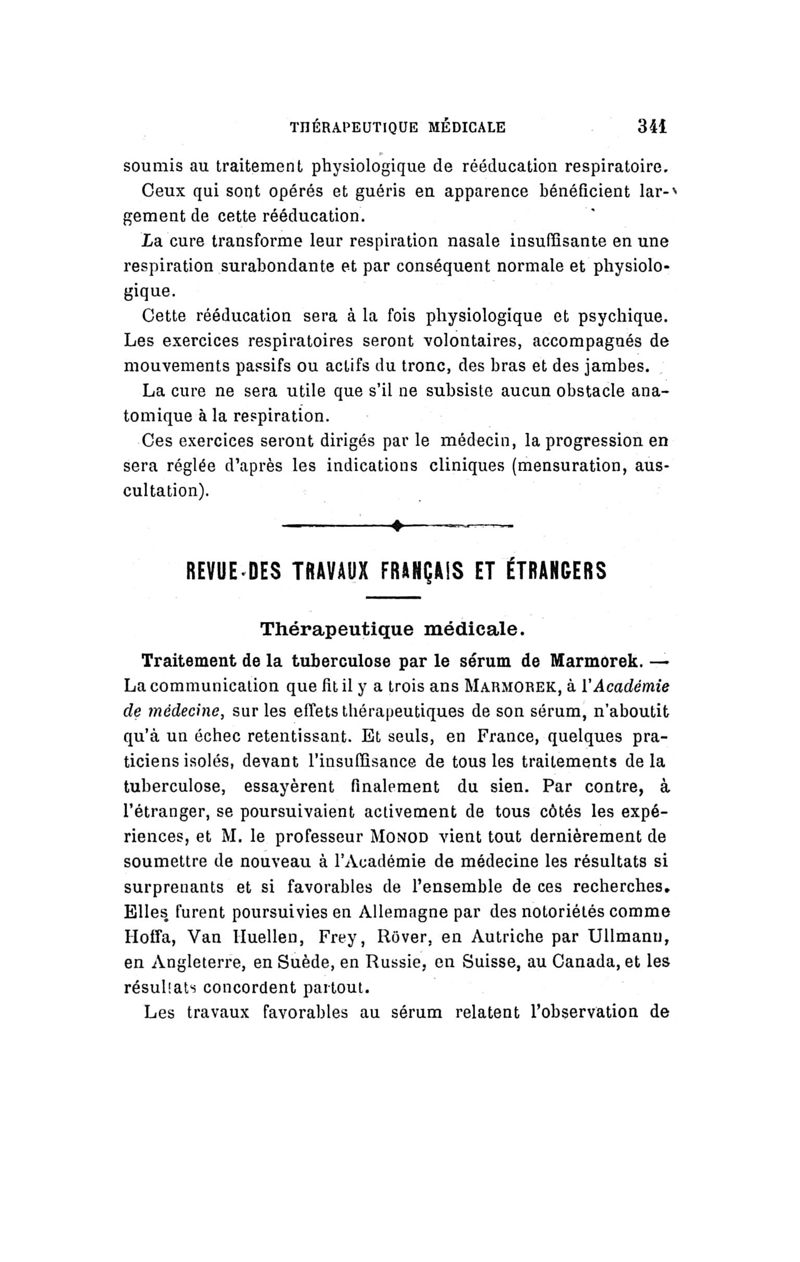 THÉRAPEUTIQUE MÉDICALE 341

soumis au traitement physiologique de rééducation respiratoire.

Ceux qui sont opérés et guéris en apparence bénéficient largement de cette rééducation.

La cure transforme leur respiration nasale insuffisante en une respiration surabondante et par conséquent normale et physiologique.

Cette rééducation sera à la fois physiologique et psychique. Les exercices respiratoires seront volontaires, accompagnés de mouvements passifs ou actifs du tronc, des bras et des jambes.

La cure ne sera utile que s'il ne subsiste aucun obstacle anatomique à la respiration.

Ces exercices seront dirigés par le médecin, la progression en sera réglée d'après les indications cliniques (mensuration, auscultation).

REVUE DES TRAVAUX FRANÇAIS ET ÉTRANGERS

Thérapeutique médicale.

Traitement de la tuberculose par le sérum de Marmorek. — La communication que fit il y a trois ans MARMOREK, à l'Académie de médecine, sur les effets thérapeutiques de son sérum, n'aboutit qu'à un échec retentissant. Et seuls, en France, quelques praticiens isolés, devant l'insuffisance de tous les traitements de la tuberculose, essayèrent finalement du sien. Par contre, à l'étranger, se poursuivaient activement de tous côtés les expériences, et M. le professeur MONOD vient tout dernièrement de soumettre de nouveau à l'Académie de médecine les résultats si surprenants et si favorables de l'ensemble de ces recherches. Elles furent poursuivies en Allemagne par des notoriétés comme Hoffa, Van Huellen, Frey, Röver, en Autriche par Ullmann, en Angleterre, en Suède, en Russie, en Suisse, au Canada, et les résultats concordent partout.

Les travaux favorables au sérum relatent l'observation de